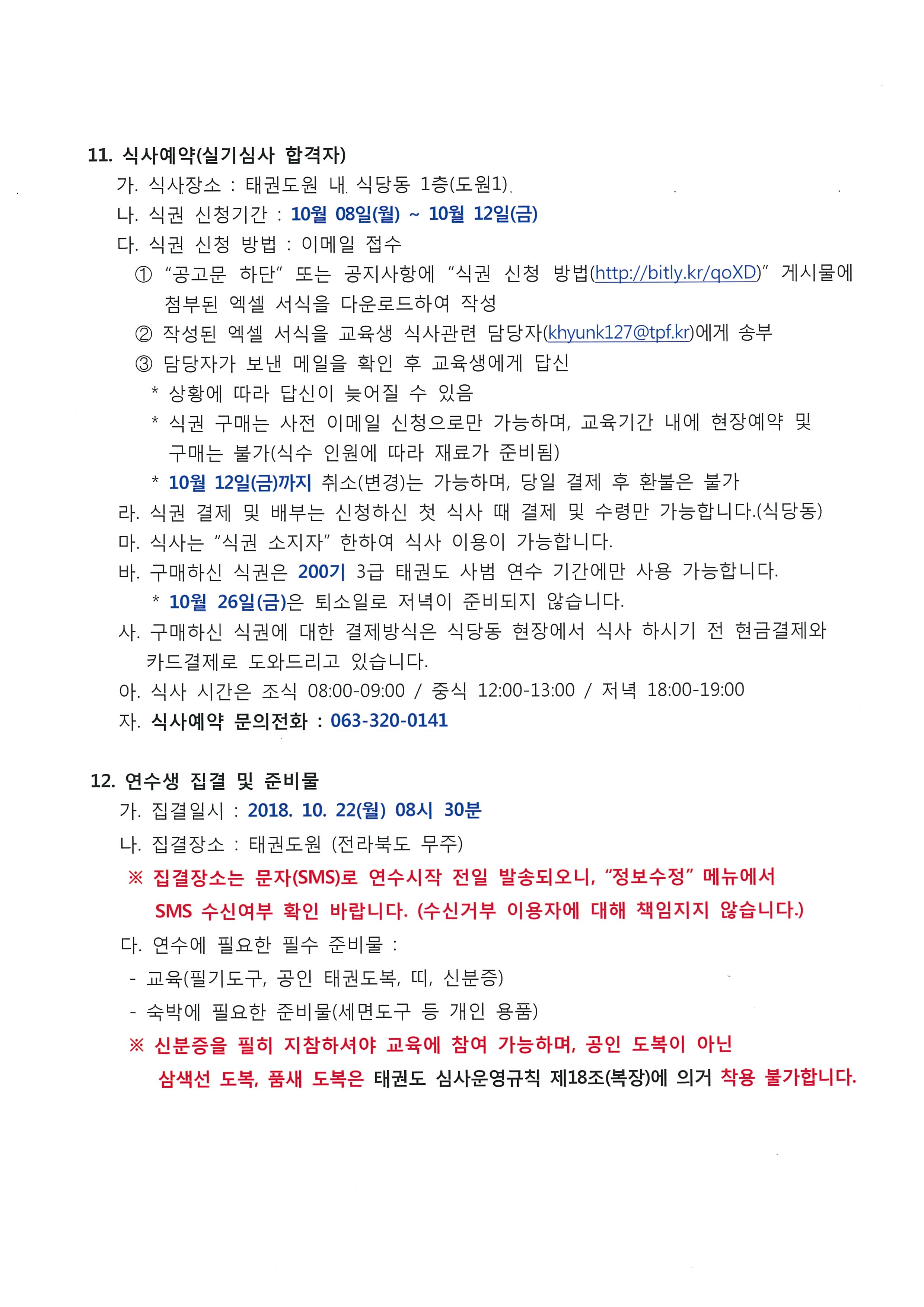 11. 식사예약(실기심사 합격자)

가. 식사장소 : 태권도원 내 식당동 1층(도원1)

나. 식권 신청기간 : 10월 08일(월) ~ 10월 12일(금)

다. 식권 신청 방법 : 이메일 접수

① "공고문 하단" 또는 공지사항에 "식권 신청 방법(http://bitly.kr/qoXD)" 게시물에 첨부된 엑셀 서식을 다운로드하여 작성

② 작성된 엑셀 서식을 교육생 식사관련 담당자(khyunk127@tpf.kr)에게 송부

③ 담당자가 보낸 메일을 확인 후 교육생에게 답신

* 상황에 따라 답신이 늦어질 수 있음

* 식권 구매는 사전 이메일 신청으로만 가능하며, 교육기간 내에 현장예약 및 구매는 불가(식수 인원에 따라 재료가 준비됨)

* 10월 12일(금)까지 취소(변경)는 가능하며, 당일 결제 후 환불은 불가

라. 식권 결제 및 배부는 신청하신 첫 식사 때 결제 및 수령만 가능합니다.(식당동)

마. 식사는 "식권 소지자" 한하여 식사 이용이 가능합니다.

바. 구매하신 식권은 200기 3급 태권도 사범 연수 기간에만 사용 가능합니다.

* 10월 26일(금)은 퇴소일로 저녁이 준비되지 않습니다.

사. 구매하신 식권에 대한 결제방식은 식당동 현장에서 식사 하시기 전 현금결제와 카드결제로 도와드리고 있습니다.

아. 식사 시간은 조식 08:00-09:00 / 중식 12:00-13:00 / 저녁 18:00-19:00

자. 식사예약 문의전화 : 063-320-0141

12. 연수생 집결 및 준비물

가. 집결일시 : 2018. 10. 22(월) 08시 30분

나. 집결장소 : 태권도원 (전라북도 무주)

※ 집결장소는 문자(SMS)로 연수시작 전일 발송되오니, "정보수정" 메뉴에서 SMS 수신여부 확인 바랍니다. (수신거부 이용자에 대해 책임지지 않습니다.)

다. 연수에 필요한 필수 준비물 :

- 교육(필기도구, 공인 태권도복, 띠, 신분증)

- 숙박에 필요한 준비물(세면도구 등 개인 용품)

※ 신분증을 필히 지참하셔야 교육에 참여 가능하며, 공인 도복이 아닌 삼색선 도복, 품새 도복은 태권도 심사운영규칙 제18조(복장)에 의거 착용 불가합니다.